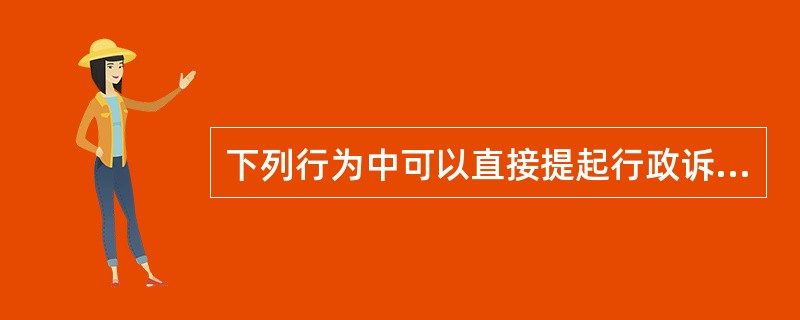 下列行为中可以直接提起行政诉...